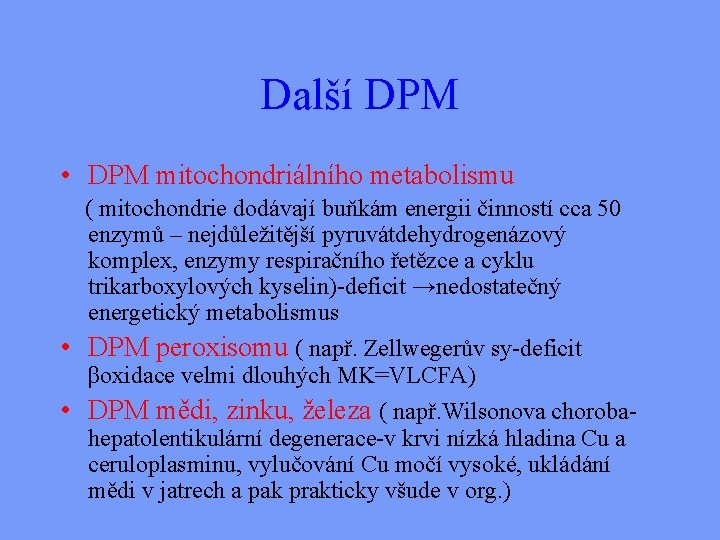 Další DPM

• DPM mitochondriálního metabolismu
( mitochondrie dodávají buňkám energii činností cca 50 enzymů – nejdůležitější pyruvátdehydrogenázový komplex, enzymy respiračního řetězce a cyklu trikarboxylových kyselin)-deficit →nedostatečný energetický metabolismus

• DPM peroxisomu ( např. Zellwegerův sy-deficit βoxidace velmi dlouhých MK=VLCFA)

• DPM mědi, zinku, železa ( např.Wilsonova choroba-hepatolentikulární degenerace-v krvi nízká hladina Cu a ceruloplasminu, vylučování Cu močí vysoké, ukládání mědi v jatrech a pak prakticky všude v org.)